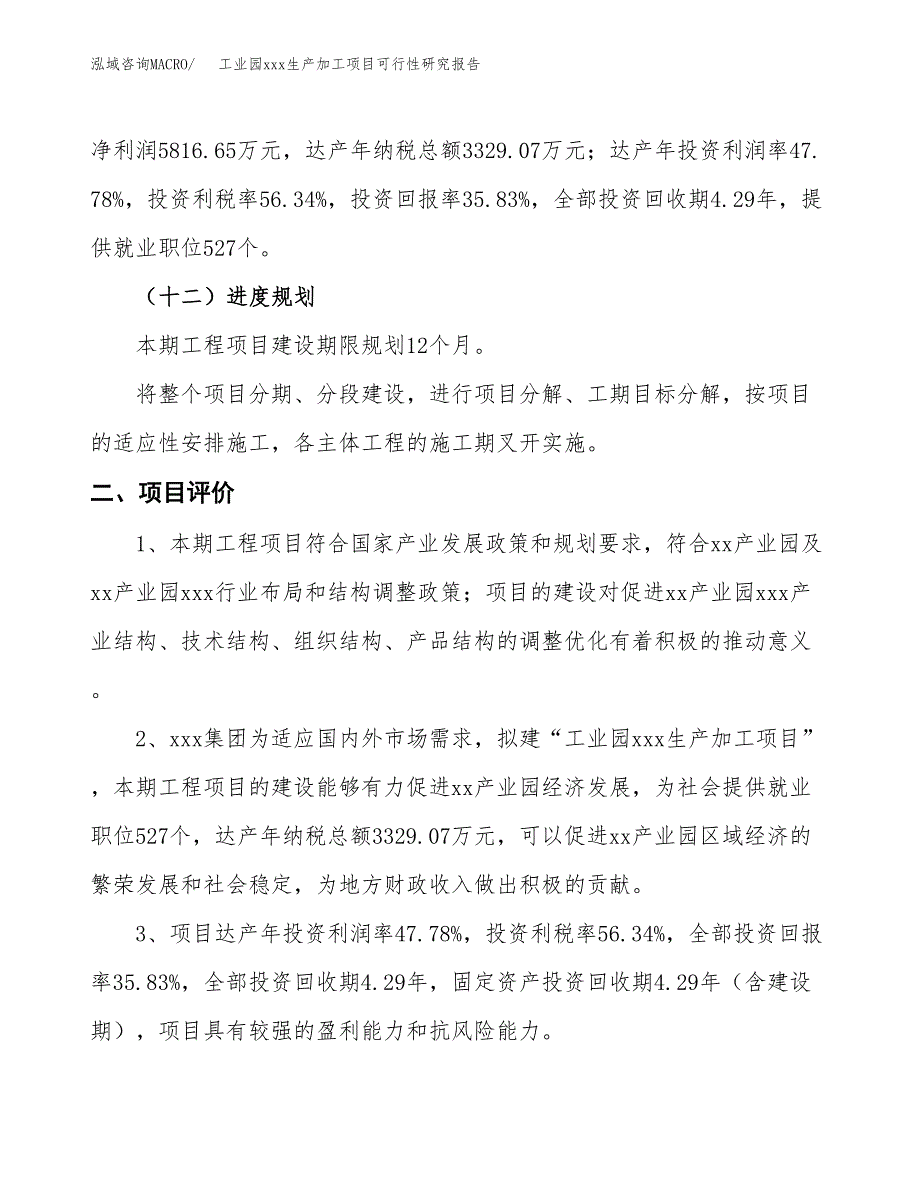 泓域咨询MACRO/　　工业园xxx生产加工项目可行性研究报告

净利润5816.65万元，达产年纳税总额3329.07万元；达产年投资利润率47.78%，投资利税率56.34%，投资回报率35.83%，全部投资回收期4.29年，提供就业职位527个。

（十二）进度规划

本期工程项目建设期限规划12个月。

将整个项目分期、分段建设，进行项目分解、工期目标分解，按项目的适应性安排施工，各主体工程的施工期叉开实施。

二、项目评价

1、本期工程项目符合国家产业发展政策和规划要求，符合xx产业园及xx产业园xxx行业布局和结构调整政策；项目的建设对促进xx产业园xxx产业结构、技术结构、组织结构、产品结构的调整优化有着积极的推动意义。

2、xxx集团为适应国内外市场需求，拟建“工业园xxx生产加工项目”，本期工程项目的建设能够有力促进xx产业园经济发展，为社会提供就业职位527个，达产年纳税总额3329.07万元，可以促进xx产业园区域经济的繁荣发展和社会稳定，为地方财政收入做出积极的贡献。

3、项目达产年投资利润率47.78%，投资利税率56.34%，全部投资回报率35.83%，全部投资回收期4.29年，固定资产投资回收期4.29年（含建设期），项目具有较强的盈利能力和抗风险能力。